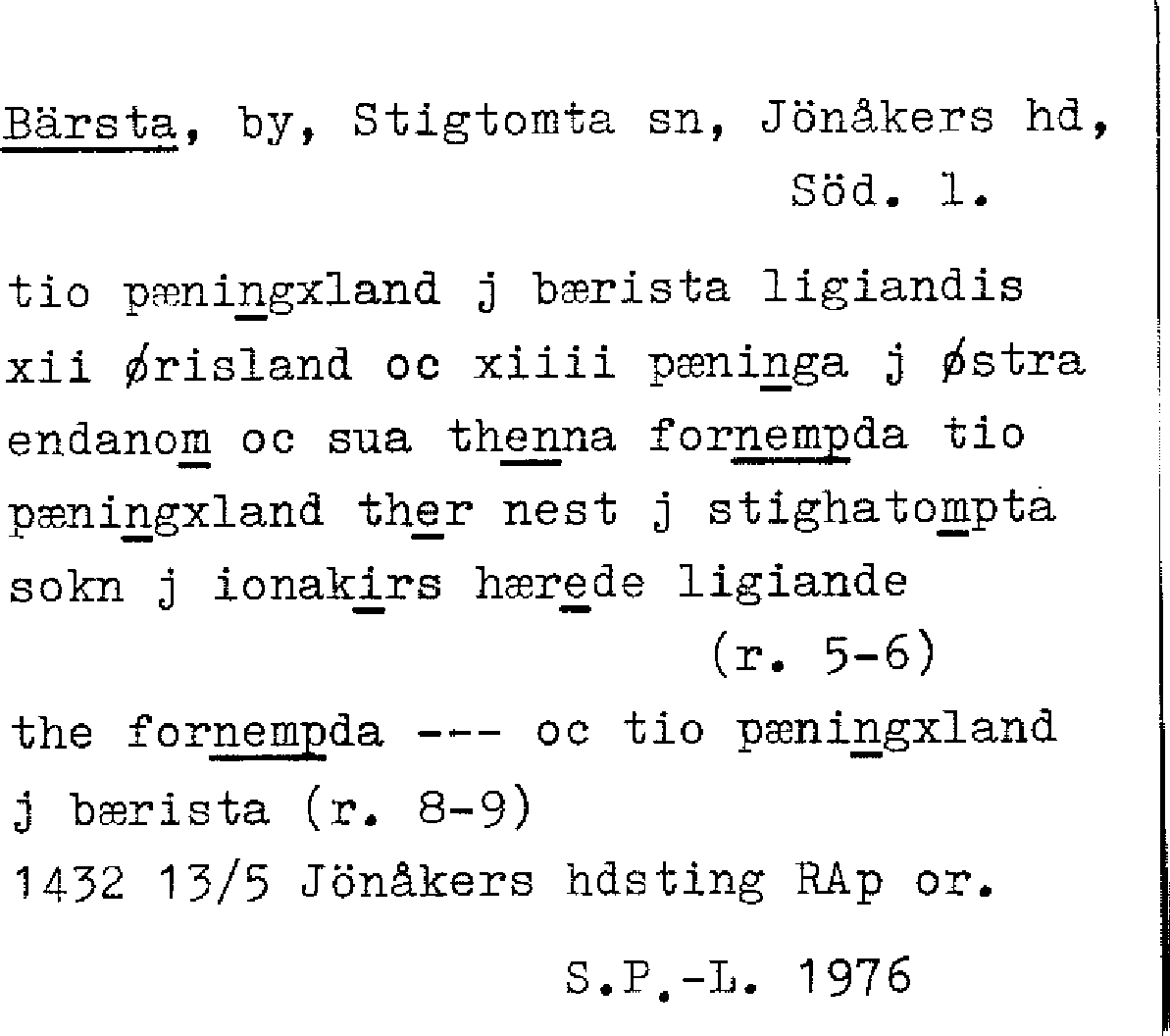 Bärsta, by, Stigtomta sn, Jönåkers hd, Söd. l.

tio pæningxland j bærista ligiandis xii ørisland oc xiiii pæninga j østra endanom oc sua thenna fornempda tio pæningxland ther nest j stighatompta sokn j ionakirs hærede ligiande (r. 5-6)

the fornempda --- oc tio pæningxland j bærista (r. 8-9)

1432 13/5 Jönåkers hdsting RAp or.

S.P.-L. 1976